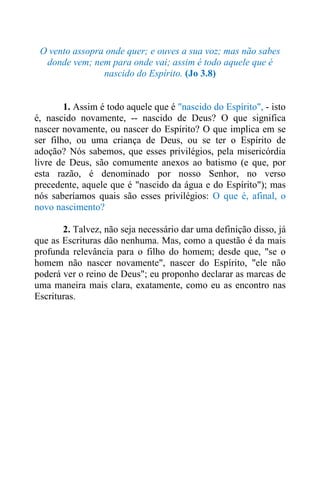 O vento assopra onde quer; e ouves a sua voz; mas não sabes donde vem; nem para onde vai; assim é todo aquele que é nascido do Espírito. (Jo 3.8)

1. Assim é todo aquele que é "nascido do Espírito", - isto é, nascido novamente, -- nascido de Deus? O que significa nascer novamente, ou nascer do Espírito? O que implica em se ser filho, ou uma criança de Deus, ou se ter o Espírito de adoção? Nós sabemos, que esses privilégios, pela misericórdia livre de Deus, são comumente anexos ao batismo (e que, por esta razão, é denominado por nosso Senhor, no verso precedente, aquele que é "nascido da água e do Espírito"); mas nós saberíamos quais são esses privilégios: O que é, afinal, o novo nascimento?

2. Talvez, não seja necessário dar uma definição disso, já que as Escrituras dão nenhuma. Mas, como a questão é da mais profunda relevância para o filho do homem; desde que, "se o homem não nascer novamente", nascer do Espírito, "ele não poderá ver o reino de Deus"; eu proponho declarar as marcas de uma maneira mais clara, exatamente, como eu as encontro nas Escrituras.